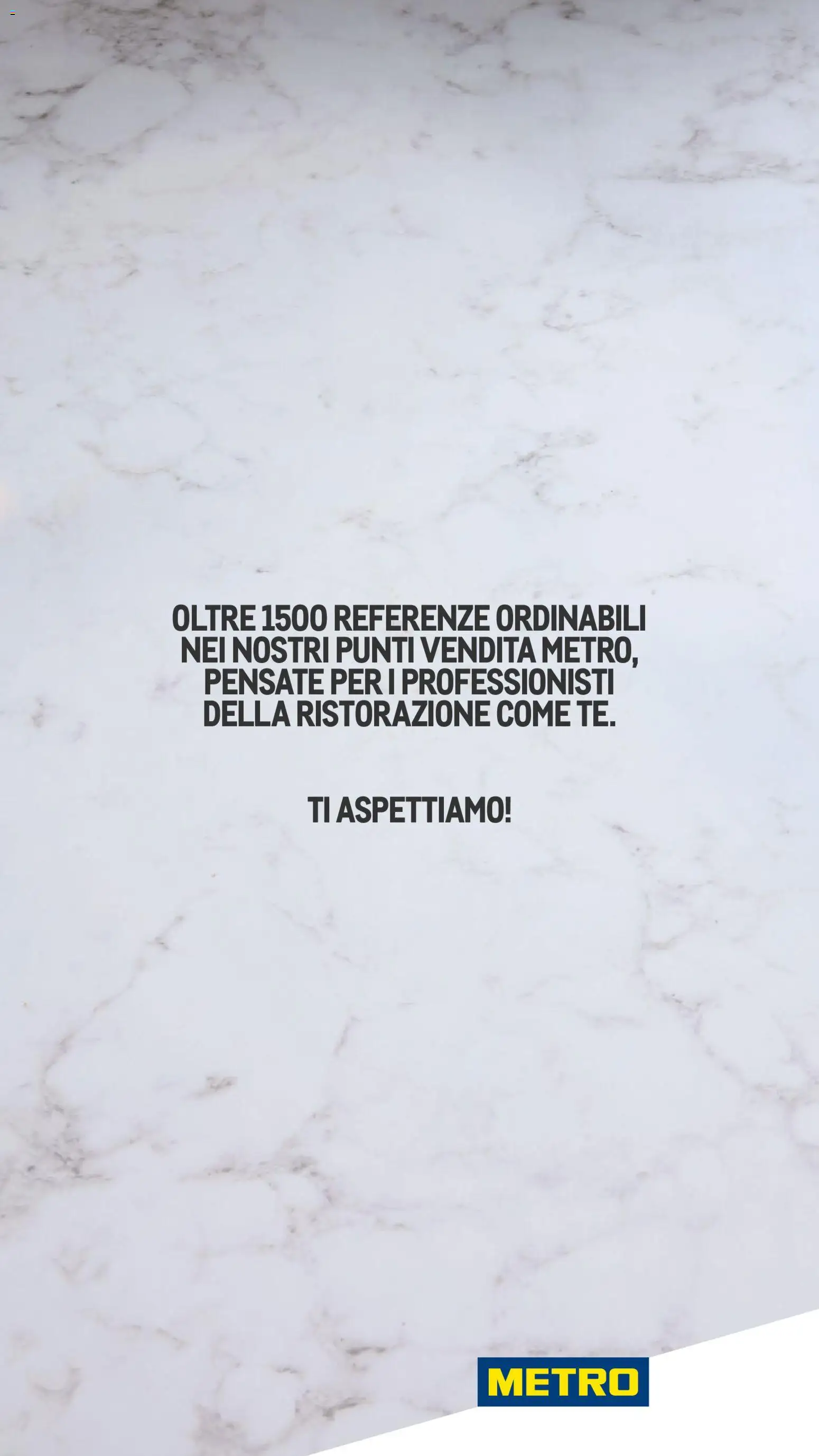 OLTRE 1500 REFERENZE ORDINABILI NEI NOSTRI PUNTI VENDITA METRO, PENSATE PER I PROFESSIONISTI DELLA RISTORAZIONE COME TE.

TI ASPETTIAMO!

METRO